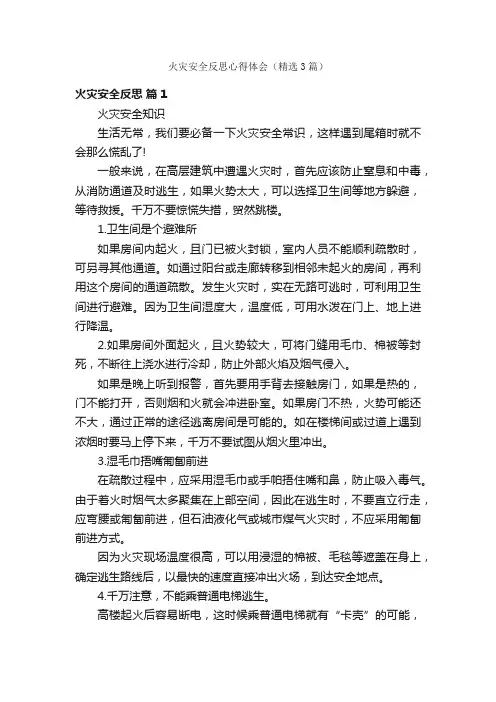 火灾安全反思心得体会（精选3篇）

火灾安全反思 篇1

火灾安全知识

生活无常，我们要必备一下火灾安全常识，这样遇到尾箱时就不会那么慌乱了!

一般来说，在高层建筑中遭遇火灾时，首先应该防止窒息和中毒，从消防通道及时逃生，如果火势太大，可以选择卫生间等地方躲避，等待救援。千万不要惊慌失措，贸然跳楼。

1.卫生间是个避难所

如果房间内起火，且门已被火封锁，室内人员不能顺利疏散时，可另寻其他通道。如通过阳台或走廊转移到相邻未起火的房间，再利用这个房间的通道疏散。发生火灾时，实在无路可逃时，可利用卫生间进行避难。因为卫生间湿度大，温度低，可用水泼在门上、地上进行降温。

2.如果房间外面起火，且火势较大，可将门缝用毛巾、棉被等封死，不断往上浇水进行冷却，防止外部火焰及烟气侵入。

如果是晚上听到报警，首先要用手背去接触房门，如果是热的，门不能打开，否则烟和火就会冲进卧室。如果房门不热，火势可能还不大，通过正常的途径逃离房间是可能的。如在楼梯间或过道上遇到浓烟时要马上停下来，千万不要试图从烟火里冲出。

3.湿毛巾捂嘴匍匐前进

在疏散过程中，应采用湿毛巾或手帕捂住嘴和鼻，防止吸入毒气。由于着火时烟气太多聚集在上部空间，因此在逃生时，不要直立行走，应弯腰或匍匐前进，但石油液化气或城市煤气火灾时，不应采用匍匐前进方式。

因为火灾现场温度很高，可以用浸湿的棉被、毛毯等遮盖在身上，确定逃生路线后，以最快的速度直接冲出火场，到达安全地点。

4.千万注意，不能乘普通电梯逃生。

高楼起火后容易断电，这时候乘普通电梯就有“卡壳”的可能，